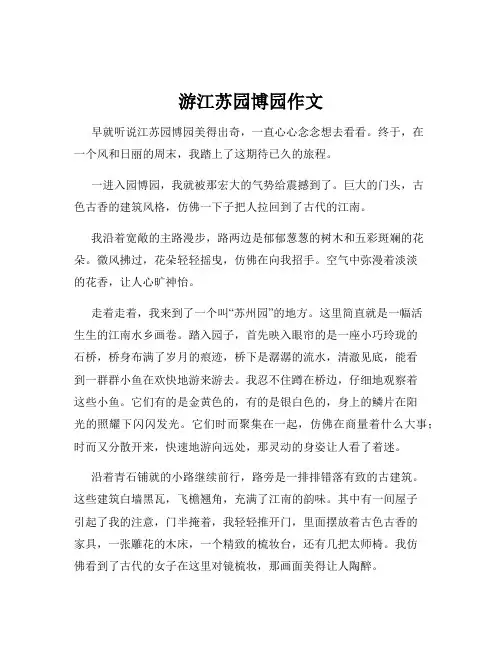 游江苏园博园作文

早就听说江苏园博园美得出奇，一直心心念念想去看看。终于，在一个风和日丽的周末，我踏上了这期待已久的旅程。

一进入园博园，我就被那宏大的气势给震撼到了。巨大的门头，古色古香的建筑风格，仿佛一下子把人拉回到了古代的江南。

我沿着宽敞的主路漫步，路两边是郁郁葱葱的树木和五彩斑斓的花朵。微风拂过，花朵轻轻摇曳，仿佛在向我招手。空气中弥漫着淡淡的花香，让人心旷神怡。

走着走着，我来到了一个叫“苏州园”的地方。这里简直就是一幅活生生的江南水乡画卷。踏入园子，首先映入眼帘的是一座小巧玲珑的石桥，桥身布满了岁月的痕迹，桥下是潺潺的流水，清澈见底，能看到一群群小鱼在欢快地游来游去。我忍不住蹲在桥边，仔细地观察着这些小鱼。它们有的是金黄色的，有的是银白色的，身上的鳞片在阳光的照耀下闪闪发光。它们时而聚集在一起，仿佛在商量着什么大事；时而又分散开来，快速地游向远处，那灵动的身姿让人看了着迷。

沿着青石铺就的小路继续前行，路旁是一排排错落有致的古建筑。这些建筑白墙黑瓦，飞檐翘角，充满了江南的韵味。其中有一间屋子引起了我的注意，门半掩着，我轻轻推开门，里面摆放着古色古香的家具，一张雕花的木床，一个精致的梳妆台，还有几把太师椅。我仿佛看到了古代的女子在这里对镜梳妆，那画面美得让人陶醉。